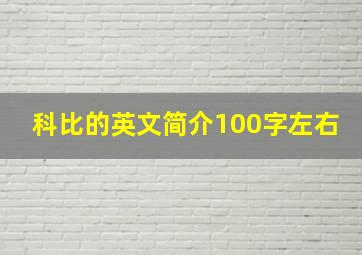 科比的英文简介100字左右